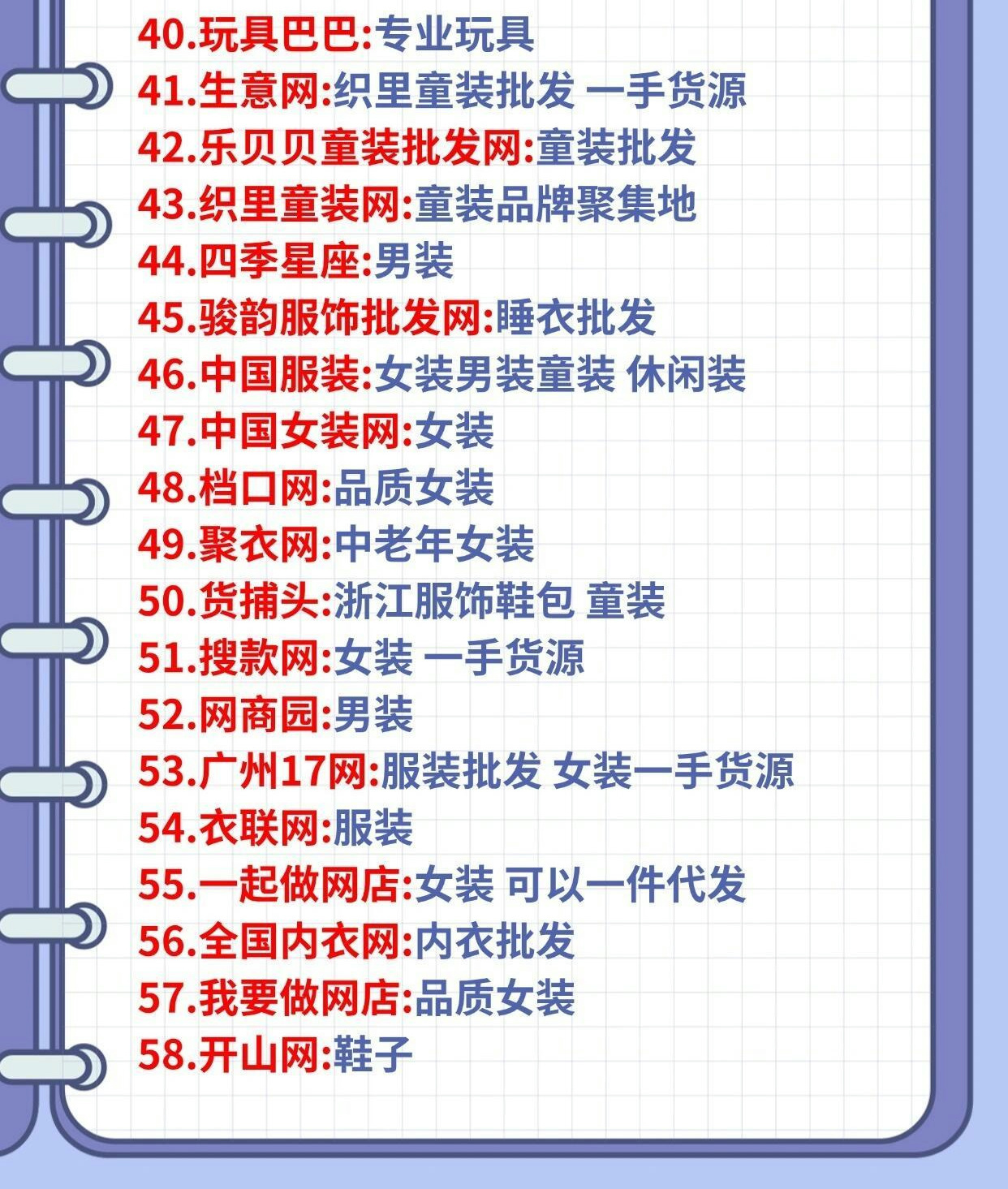 40.玩具巴巴:专业玩具
41.生意网:织里童装批发 一手货源
42.乐贝贝童装批发网:童装批发
43.织里童装网:童装品牌聚集地
44.四季星座:男装
45.骏韵服饰批发网:睡衣批发
46.中国服装:女装男装童装 休闲装
47.中国女装网:女装
48.档口网:品质女装
49.聚衣网:中老年女装
50.货捕头:浙江服饰鞋包 童装
51.搜款网:女装 一手货源
52.网商园:男装
53.广州17网:服装批发 女装一手货源
54.衣联网:服装
55.一起做网店:女装 可以一件代发
56.全国内衣网:内衣批发
57.我要做网店:品质女装
58.开山网:鞋子